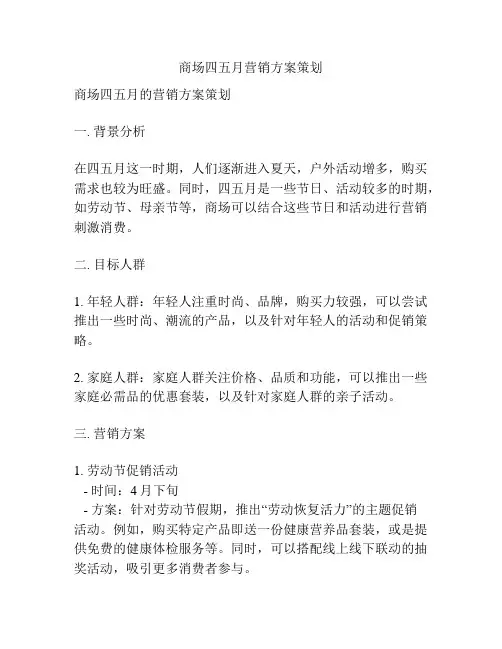 商场四五月营销方案策划

商场四五月的营销方案策划

一. 背景分析

在四五月这一时期，人们逐渐进入夏天，户外活动增多，购买需求也较为旺盛。同时，四五月是一些节日、活动较多的时期，如劳动节、母亲节等，商场可以结合这些节日和活动进行营销刺激消费。

二. 目标人群

1. 年轻人群：年轻人注重时尚、品牌，购买力较强，可以尝试推出一些时尚、潮流的产品，以及针对年轻人的活动和促销策略。

2. 家庭人群：家庭人群关注价格、品质和功能，可以推出一些家庭必需品的优惠套装，以及针对家庭人群的亲子活动。

三. 营销方案

1. 劳动节促销活动
- 时间：4 月下旬
- 方案：针对劳动节假期，推出“劳动恢复活力”的主题促销活动。例如，购买特定产品即送一份健康营养品套装，或是提供免费的健康体检服务等。同时，可以搭配线上线下联动的抽奖活动，吸引更多消费者参与。